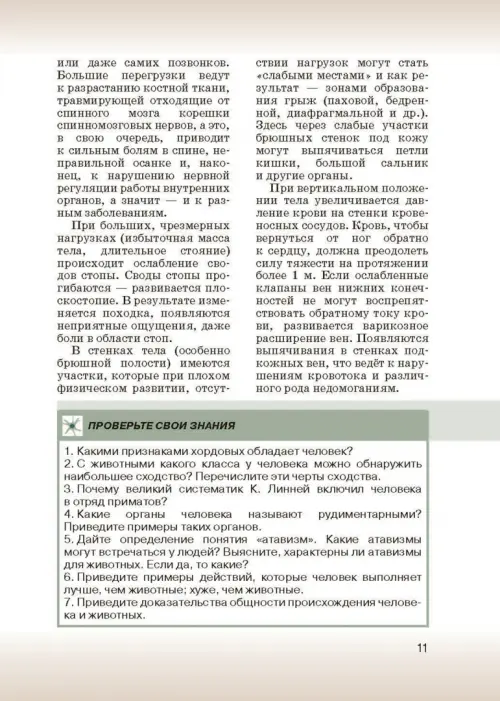 или даже самих позвонков. Большие перегрузки ведут к разрастанию костной ткани, травмирующей отходящие от спинного мозга корешки спинномозговых нервов, а это, в свою очередь, приводит к сильным болям в спине, неправильной осанке и, наконец, к нарушению нервной регуляции работы внутренних органов, а значит — и к разным заболеваниям.

При больших, чрезмерных нагрузках (избыточная масса тела, длительное стояние) происходит ослабление сводов стопы. Своды стопы прогибаются — развивается плоскостопие. В результате изменяется походка, появляются неприятные ощущения, даже боли в области стоп.

В стенках тела (особенно брюшной полости) имеются участки, которые при плохом физическом развитии, отсутствии нагрузок могут стать «слабыми местами» и как результат — зонами образования грыж (паховой, бедренной, диафрагмальной и др.). Здесь через слабые участки брюшных стенок под кожу могут выпячиваться петли кишки, большой сальник и другие органы.

При вертикальном положении тела увеличивается давление крови на стенки кровеносных сосудов. Кровь, чтобы вернуться от ног обратно к сердцу, должна преодолеть силу тяжести на протяжении более 1 м. Если ослабленные клапаны вен нижних конечностей не могут воспрепятствовать обратному току крови, развивается варикозное расширение вен. Появляются выпячивания в стенках подкожных вен, что ведёт к нарушениям кровотока и различного рода недомоганиям.

ПРОВЕРЬТЕ СВОИ ЗНАНИЯ

1. Какими признаками хордовых обладает человек?
2. С животными какого класса у человека можно обнаружить наибольшее сходство? Перечислите эти черты сходства.
3. Почему великий систематик К. Линней включил человека в отряд приматов?
4. Какие органы человека называют рудиментарными? Приведите примеры таких органов.
5. Дайте определение понятия «атавизм». Какие атавизмы могут встречаться у людей? Выясните, характерны ли атавизмы для животных. Если да, то какие?
6. Приведите примеры действий, которые человек выполняет лучше, чем животные; хуже, чем животные.
7. Приведите доказательства общности происхождения человека и животных.

11